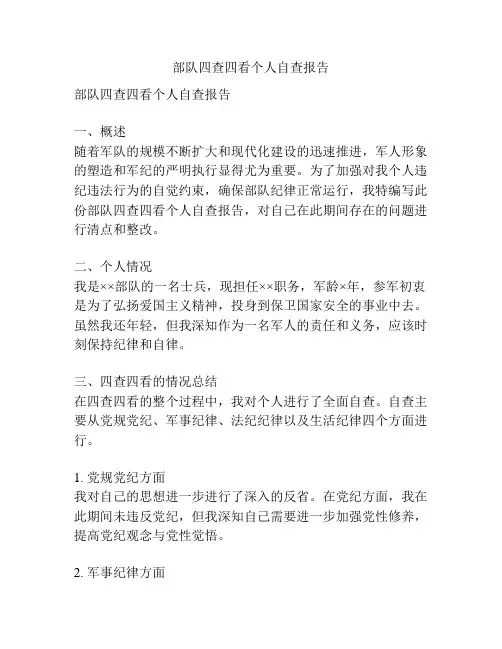 部队四查四看个人自查报告

部队四查四看个人自查报告

一、概述
随着军队的规模不断扩大和现代化建设的迅速推进，军人形象的塑造和军纪的严明执行显得尤为重要。为了加强对我个人违纪违法行为的自觉约束，确保部队纪律正常运行，我特编写此份部队四查四看个人自查报告，对自己在此期间存在的问题进行清点和整改。

二、个人情况
我是××部队的一名士兵，现担任××职务，军龄×年，参军初衷是为了弘扬爱国主义精神，投身到保卫国家安全的事业中去。虽然我还年轻，但我深知作为一名军人的责任和义务，应该时刻保持纪律和自律。

三、四查四看的情况总结
在四查四看的整个过程中，我对个人进行了全面自查。自查主要从党规党纪、军事纪律、法纪纪律以及生活纪律四个方面进行。

1. 党规党纪方面
我对自己的思想进一步进行了深入的反省。在党纪方面，我在此期间未违反党纪，但我深知自己需要进一步加强党性修养，提高党纪观念与党性觉悟。

2. 军事纪律方面